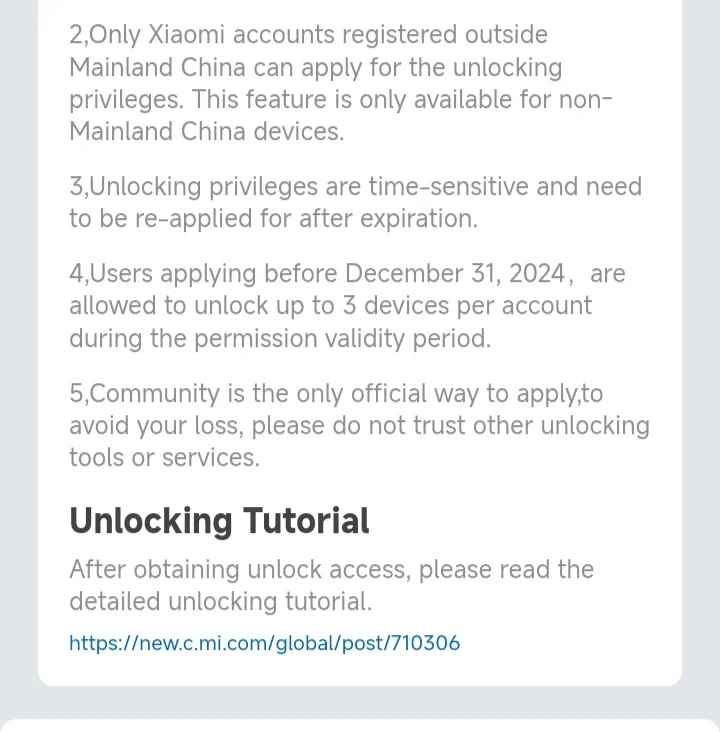 2,Only Xiaomi accounts registered outside Mainland China can apply for the unlocking privileges. This feature is only available for non-Mainland China devices.

3,Unlocking privileges are time-sensitive and need to be re-applied for after expiration.

4,Users applying before December 31, 2024， are allowed to unlock up to 3 devices per account during the permission validity period.

5,Community is the only official way to apply,to avoid your loss, please do not trust other unlocking tools or services.

Unlocking Tutorial

After obtaining unlock access, please read the detailed unlocking tutorial.

https://new.c.mi.com/global/post/710306